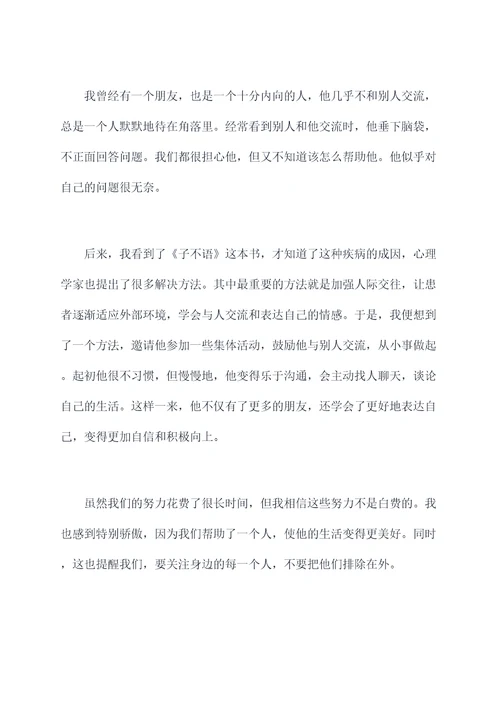 我曾经有一个朋友，也是一个十分内向的人，他几乎不和别人交流，总是一个人默默地待在角落里。经常看到别人和他交流时，他垂下脑袋，不正面回答问题。我们都很担心他，但又不知道该怎么帮助他。他似乎对自己的问题很无奈。

后来，我看到了《子不语》这本书，才知道了这种疾病的成因，心理学家也提出了很多解决方法。其中最重要的方法就是加强人际交往，让患者逐渐适应外部环境，学会与人交流和表达自己的情感。于是，我便想到了一个方法，邀请他参加一些集体活动，鼓励他与别人交流，从小事做起。起初他很不习惯，但慢慢地，他变得乐于沟通，会主动找人聊天，谈论自己的生活。这样一来，他不仅有了更多的朋友，还学会了更好地表达自己，变得更加自信和积极向上。

虽然我们的努力花费了很长时间，但我相信这些努力不是白费的。我也感到特别骄傲，因为我们帮助了一个人，使他的生活变得更美好。同时，这也提醒我们，要关注身边的每一个人，不要把他们排除在外。